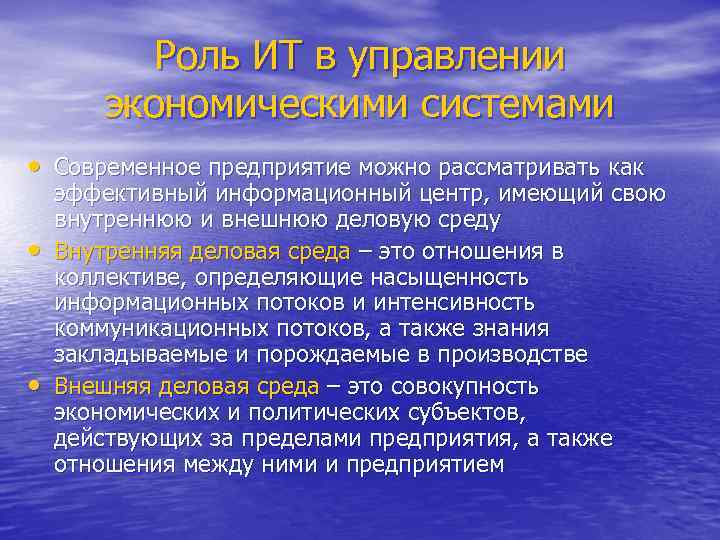 Роль ИТ в управлении экономическими системами

• Современное предприятие можно рассматривать как эффективный информационный центр, имеющий свою внутреннюю и внешнюю деловую среду

• Внутренняя деловая среда – это отношения в коллективе, определяющие насыщенность информационных потоков и интенсивность коммуникационных потоков, а также знания закладываемые и порождаемые в производстве

• Внешняя деловая среда – это совокупность экономических и политических субъектов, действующих за пределами предприятия, а также отношения между ними и предприятием